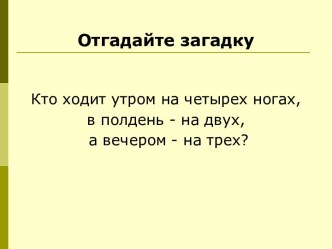 Отгадайте загадку

Кто ходит утром на четырех ногах,
в полдень - на двух,
а вечером - на трех?